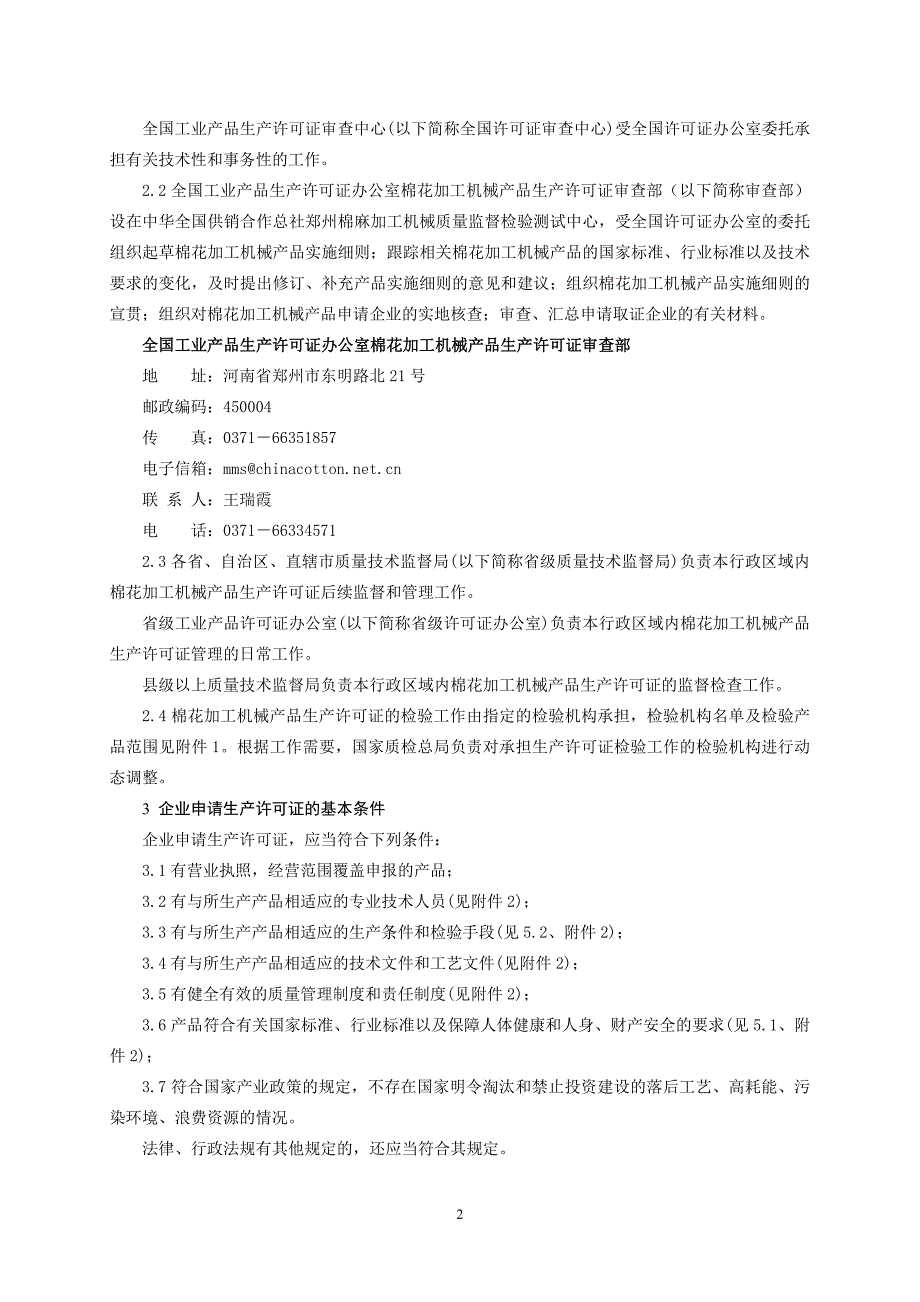 全国工业产品生产许可证审查中心(以下简称全国许可证审查中心)受全国许可证办公室委托承担有关技术性和事务性的工作。

2.2 全国工业产品生产许可证办公室棉花加工机械产品生产许可证审查部（以下简称审查部）设在中华全国供销合作总社郑州棉麻加工机械质量监督检验测试中心，受全国许可证办公室的委托组织起草棉花加工机械产品实施细则；跟踪相关棉花加工机械产品的国家标准、行业标准以及技术要求的变化，及时提出修订、补充产品实施细则的意见和建议；组织棉花加工机械产品实施细则的宣贯；组织对棉花加工机械产品申请企业的实地核查；审查、汇总申请取证企业的有关材料。

全国工业产品生产许可证办公室棉花加工机械产品生产许可证审查部

地　　址：河南省郑州市东明路北 21 号

邮政编码：450004

传　　真：0371－66351857

电子信箱：mms@chinacotton.net.cn

联 系 人：王瑞霞

电　　话：0371－66334571

2.3 各省、自治区、直辖市质量技术监督局(以下简称省级质量技术监督局)负责本行政区域内棉花加工机械产品生产许可证后续监督和管理工作。

省级工业产品许可证办公室(以下简称省级许可证办公室)负责本行政区域内棉花加工机械产品生产许可证管理的日常工作。

县级以上质量技术监督局负责本行政区域内棉花加工机械产品生产许可证的监督检查工作。

2.4 棉花加工机械产品生产许可证的检验工作由指定的检验机构承担，检验机构名单及检验产品范围见附件 1。根据工作需要，国家质检总局负责对承担生产许可证检验工作的检验机构进行动态调整。

3 企业申请生产许可证的基本条件

企业申请生产许可证，应当符合下列条件：

3.1 有营业执照，经营范围覆盖申报的产品；

3.2 有与所生产产品相适应的专业技术人员(见附件 2)；

3.3 有与所生产产品相适应的生产条件和检验手段(见 5.2、附件 2)；

3.4 有与所生产产品相适应的技术文件和工艺文件(见附件 2)；

3.5 有健全有效的质量管理制度和责任制度(见附件 2)；

3.6 产品符合有关国家标准、行业标准以及保障人体健康和人身、财产安全的要求(见 5.1、附件 2)；

3.7 符合国家产业政策的规定，不存在国家明令淘汰和禁止投资建设的落后工艺、高耗能、污染环境、浪费资源的情况。

法律、行政法规有其他规定的，还应当符合其规定。

2